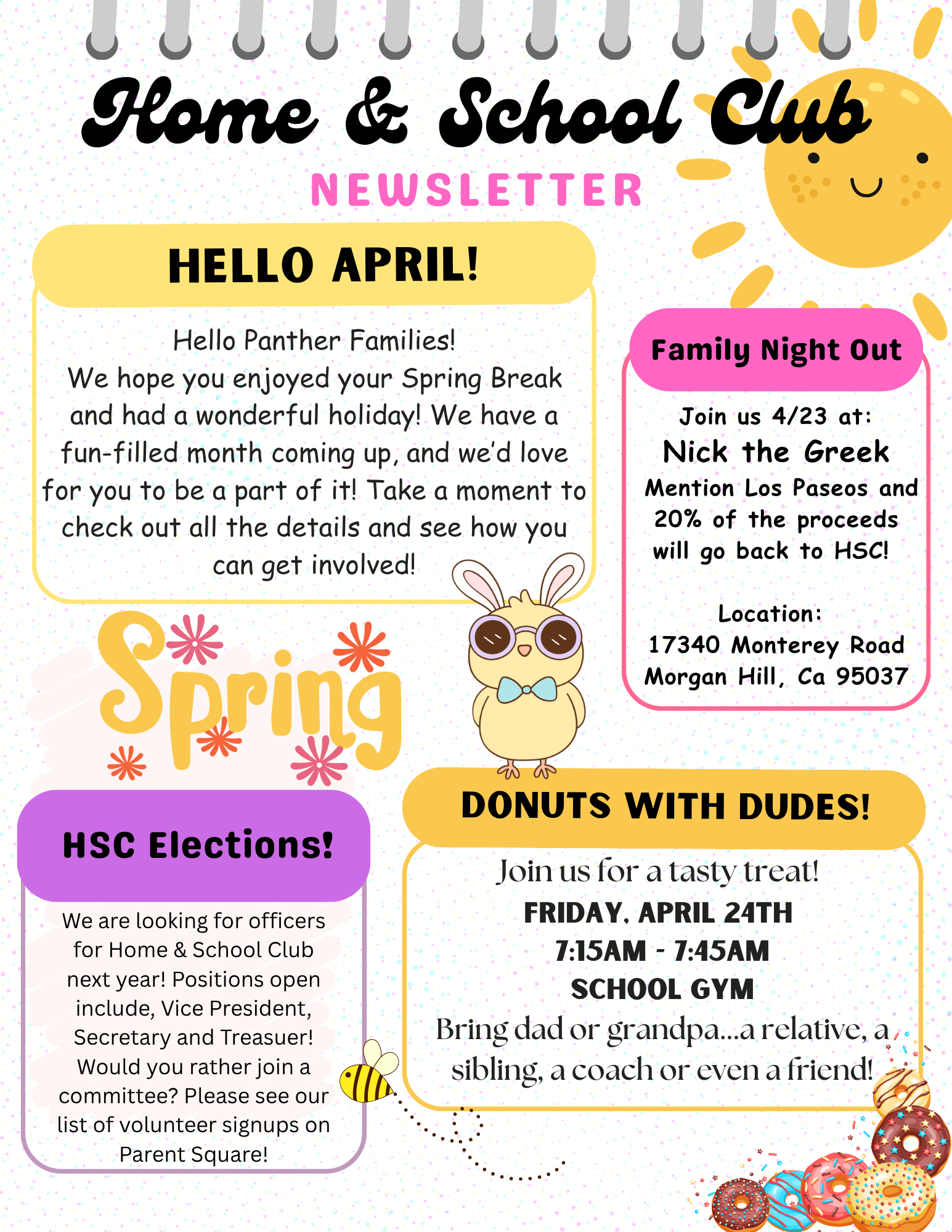 Home & School Club
NEWSLETTER

HELLO APRIL!

Hello Panther Families!
We hope you enjoyed your Spring Break and had a wonderful holiday! We have a fun-filled month coming up, and we'd love for you to be a part of it! Take a moment to check out all the details and see how you can get involved!

Family Night Out

Join us 4/23 at:
Nick the Greek
Mention Los Paseos and 20% of the proceeds will go back to HSC!

Location:
17340 Monterey Road
Morgan Hill, Ca 95037

Spring

HSC Elections!

We are looking for officers for Home & School Club next year! Positions open include, Vice President, Secretary and Treasuer! Would you rather join a committee? Please see our list of volunteer signups on Parent Square!

DONUTS WITH DUDES!

Join us for a tasty treat!
FRIDAY, APRIL 24TH
7:15AM - 7:45AM
SCHOOL GYM
Bring dad or grandpa...a relative, a sibling, a coach or even a friend!